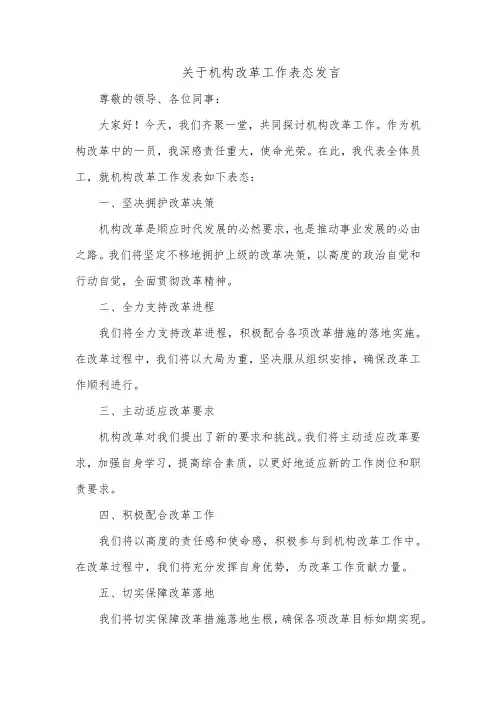 关于机构改革工作表态发言

尊敬的领导、各位同事：

大家好！今天，我们齐聚一堂，共同探讨机构改革工作。作为机构改革中的一员，我深感责任重大，使命光荣。在此，我代表全体员工，就机构改革工作发表如下表态：

一、坚决拥护改革决策

机构改革是顺应时代发展的必然要求，也是推动事业发展的必由之路。我们将坚定不移地拥护上级的改革决策，以高度的政治自觉和行动自觉，全面贯彻改革精神。

二、全力支持改革进程

我们将全力支持改革进程，积极配合各项改革措施的落地实施。在改革过程中，我们将以大局为重，坚决服从组织安排，确保改革工作顺利进行。

三、主动适应改革要求

机构改革对我们提出了新的要求和挑战。我们将主动适应改革要求，加强自身学习，提高综合素质，以更好地适应新的工作岗位和职责要求。

四、积极配合改革工作

我们将以高度的责任感和使命感，积极参与到机构改革工作中。在改革过程中，我们将充分发挥自身优势，为改革工作贡献力量。

五、切实保障改革落地

我们将切实保障改革措施落地生根，确保各项改革目标如期实现。